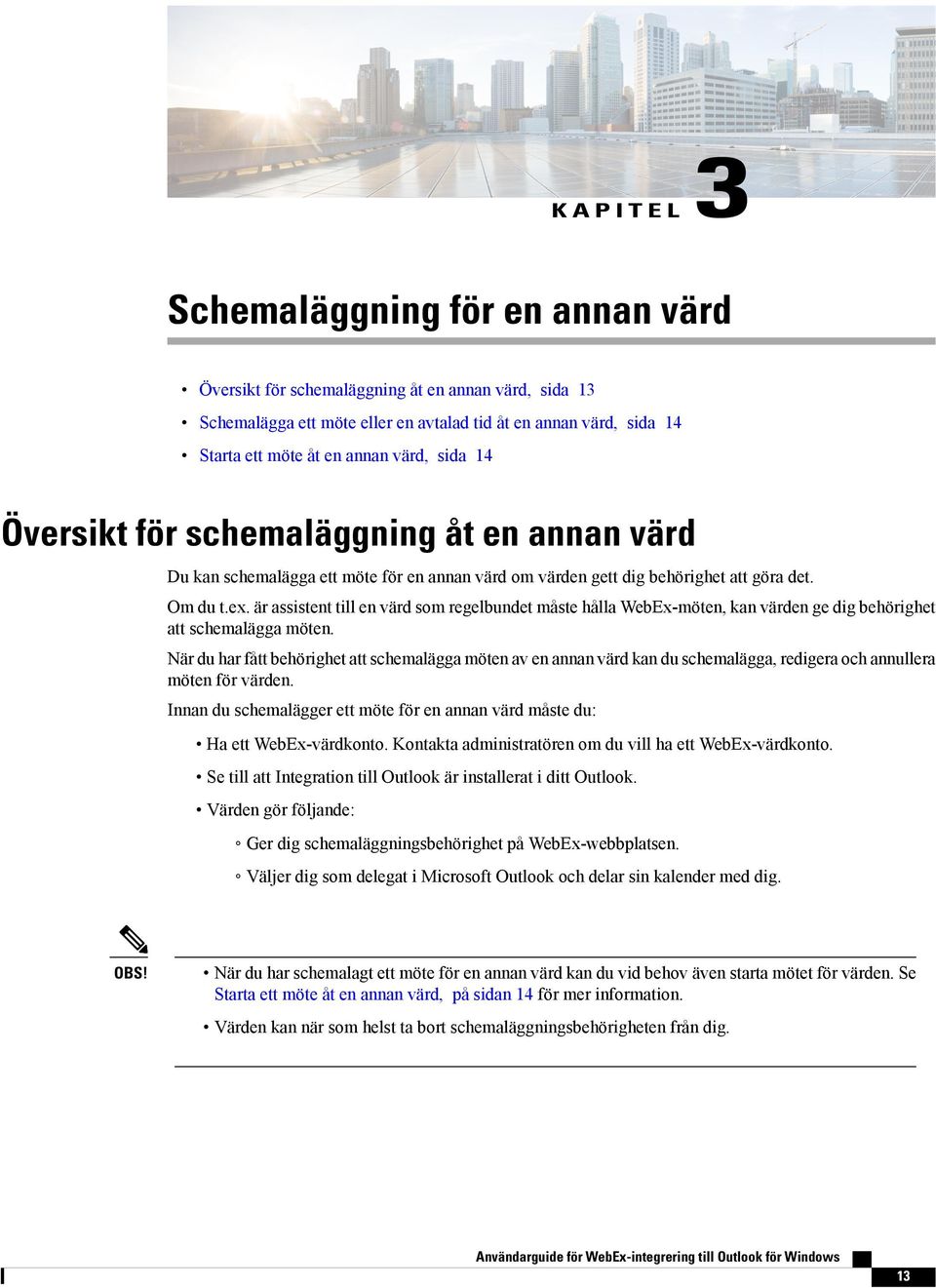 KAPITEL 3

Schemaläggning för en annan värd

• Översikt för schemaläggning åt en annan värd, sida 13
• Schemalägga ett möte eller en avtalad tid åt en annan värd, sida 14
• Starta ett möte åt en annan värd, sida 14

Översikt för schemaläggning åt en annan värd

Du kan schemalägga ett möte för en annan värd om värden gett dig behörighet att göra det.

Om du t.ex. är assistent till en värd som regelbundet måste hålla WebEx-möten, kan värden ge dig behörighet att schemalägga möten.

När du har fått behörighet att schemalägga möten av en annan värd kan du schemalägga, redigera och annullera möten för värden.

Innan du schemalägger ett möte för en annan värd måste du:

• Ha ett WebEx-värdkonto. Kontakta administratören om du vill ha ett WebEx-värdkonto.
• Se till att Integration till Outlook är installerat i ditt Outlook.
• Värden gör följande:
◦ Ger dig schemaläggningsbehörighet på WebEx-webbplatsen.
◦ Väljer dig som delegat i Microsoft Outlook och delar sin kalender med dig.

OBS!

• När du har schemalagt ett möte för en annan värd kan du vid behov även starta mötet för värden. Se Starta ett möte åt en annan värd, på sidan 14 för mer information.
• Värden kan när som helst ta bort schemaläggningsbehörigheten från dig.

Användarguide för WebEx-integrering till Outlook för Windows

13